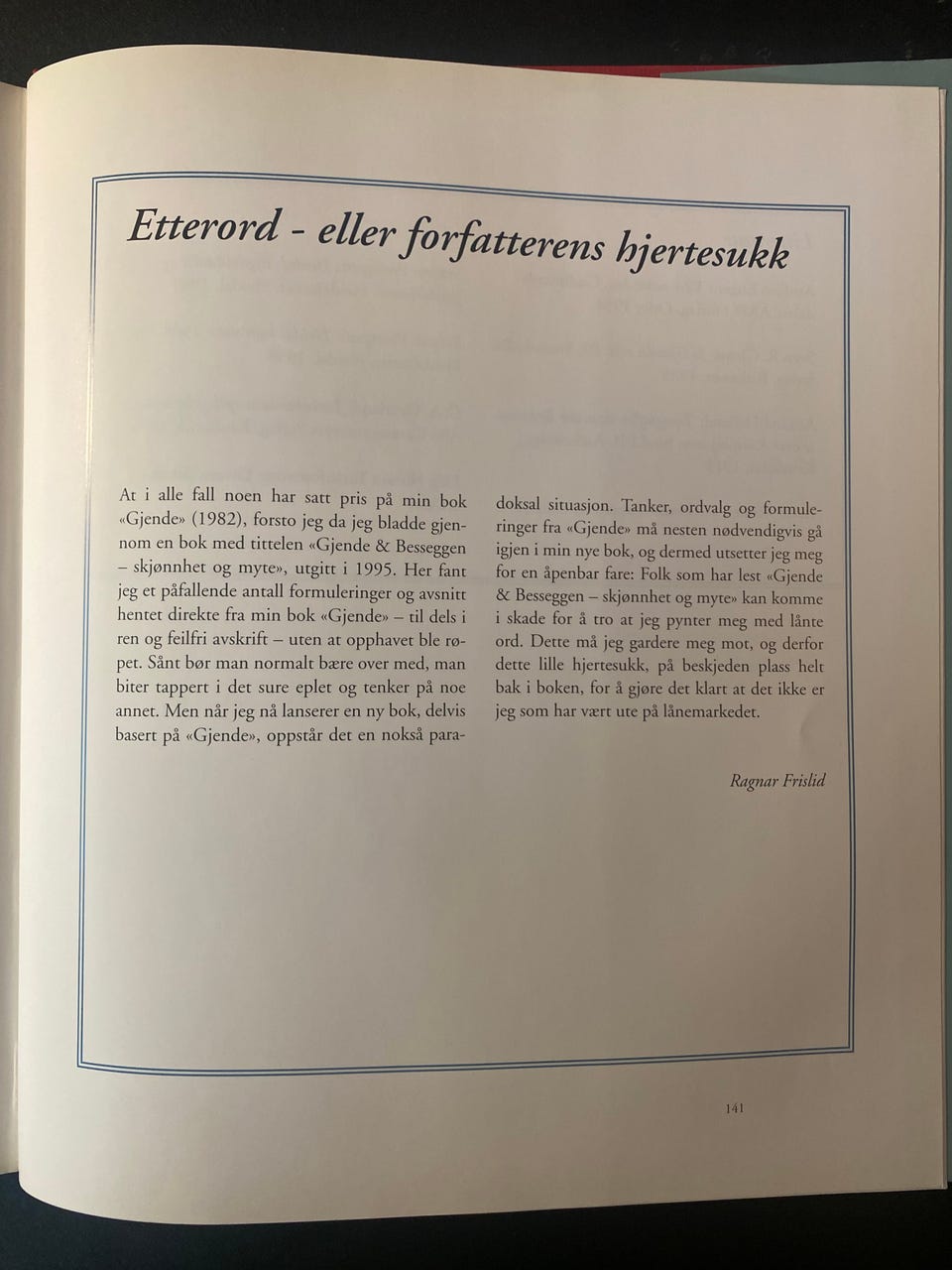 Etterord - eller forfatterens hjertesukk

At i alle fall noen har satt pris på min bok «Gjende» (1982), forsto jeg da jeg bladde gjennom en bok med tittelen «Gjende & Besseggen – skjønnhet og myte», utgitt i 1995. Her fant jeg et påfallende antall formuleringer og avsnitt hentet direkte fra min bok «Gjende» – til dels i ren og feilfri avskrift – uten at opphavet ble røpet. Sånt bør man normalt bære over med, man biter tappert i det sure eplet og tenker på noe annet. Men når jeg nå lanserer en ny bok, delvis basert på «Gjende», oppstår det en nokså paradoksal situasjon. Tanker, ordvalg og formuleringer fra «Gjende» må nesten nødvendigvis gå igjen i min nye bok, og dermed utsetter jeg meg for en åpenbar fare: Folk som har lest «Gjende & Besseggen – skjønnhet og myte» kan komme i skade for å tro at jeg pynter meg med lånte ord. Dette må jeg gardere meg mot, og derfor dette lille hjertesukk, på beskjeden plass helt bak i boken, for å gjøre det klart at det ikke er jeg som har vært ute på lånemarkedet.

Ragnar Frislid

141